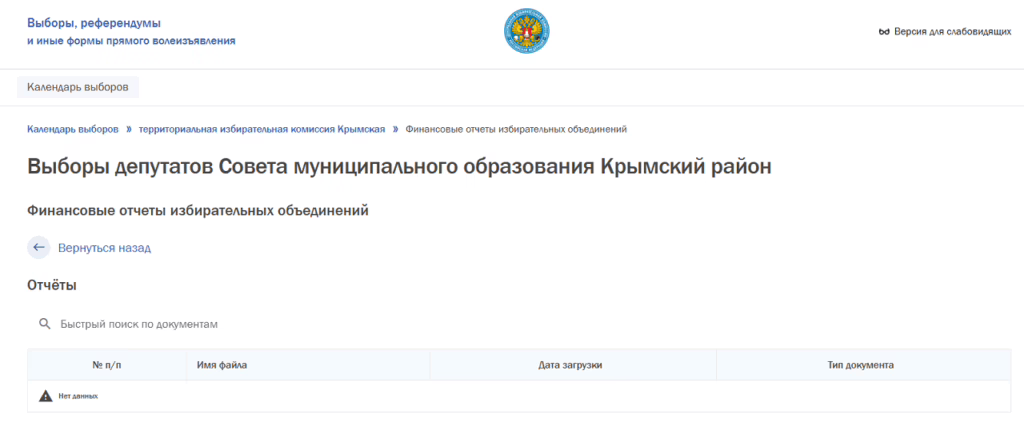 Выборы, референдумы
и иные формы прямого волеизъявления

Версия для слабовидящих

Календарь выборов

Календарь выборов » территориальная избирательная комиссия Крымская » Финансовые отчеты избирательных объединений

Выборы депутатов Совета муниципального образования Крымский район

Финансовые отчеты избирательных объединений

Вернуться назад

Отчёты

Быстрый поиск по документам

| № п/п | Имя файла | Дата загрузки | Тип документа |
|---|---|---|---|
| Нет данных. | | | |